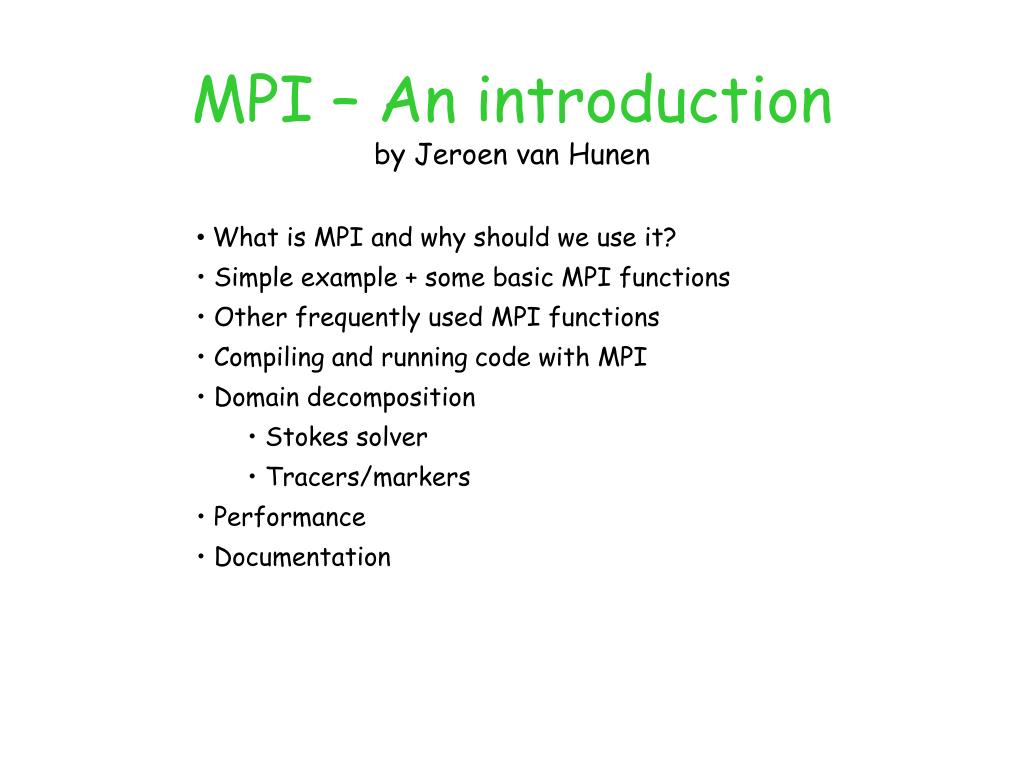 MPI – An introduction
by Jeroen van Hunen

• What is MPI and why should we use it?
• Simple example + some basic MPI functions
• Other frequently used MPI functions
• Compiling and running code with MPI
• Domain decomposition
• Stokes solver
• Tracers/markers
• Performance
• Documentation